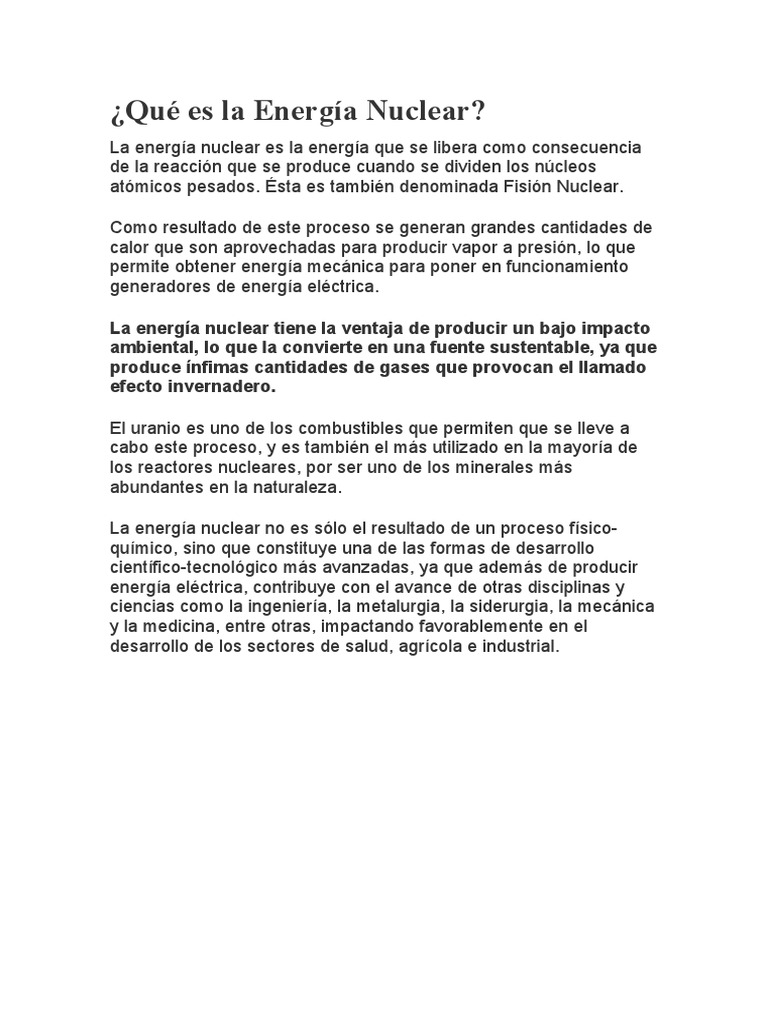 ¿Qué es la Energía Nuclear?

La energía nuclear es la energía que se libera como consecuencia de la reacción que se produce cuando se dividen los núcleos atómicos pesados. Ésta es también denominada Fisión Nuclear.

Como resultado de este proceso se generan grandes cantidades de calor que son aprovechadas para producir vapor a presión, lo que permite obtener energía mecánica para poner en funcionamiento generadores de energía eléctrica.

La energía nuclear tiene la ventaja de producir un bajo impacto ambiental, lo que la convierte en una fuente sustentable, ya que produce ínfimas cantidades de gases que provocan el llamado efecto invernadero.

El uranio es uno de los combustibles que permiten que se lleve a cabo este proceso, y es también el más utilizado en la mayoría de los reactores nucleares, por ser uno de los minerales más abundantes en la naturaleza.

La energía nuclear no es sólo el resultado de un proceso físico-químico, sino que constituye una de las formas de desarrollo científico-tecnológico más avanzadas, ya que además de producir energía eléctrica, contribuye con el avance de otras disciplinas y ciencias como la ingeniería, la metalurgia, la siderurgia, la mecánica y la medicina, entre otras, impactando favorablemente en el desarrollo de los sectores de salud, agrícola e industrial.